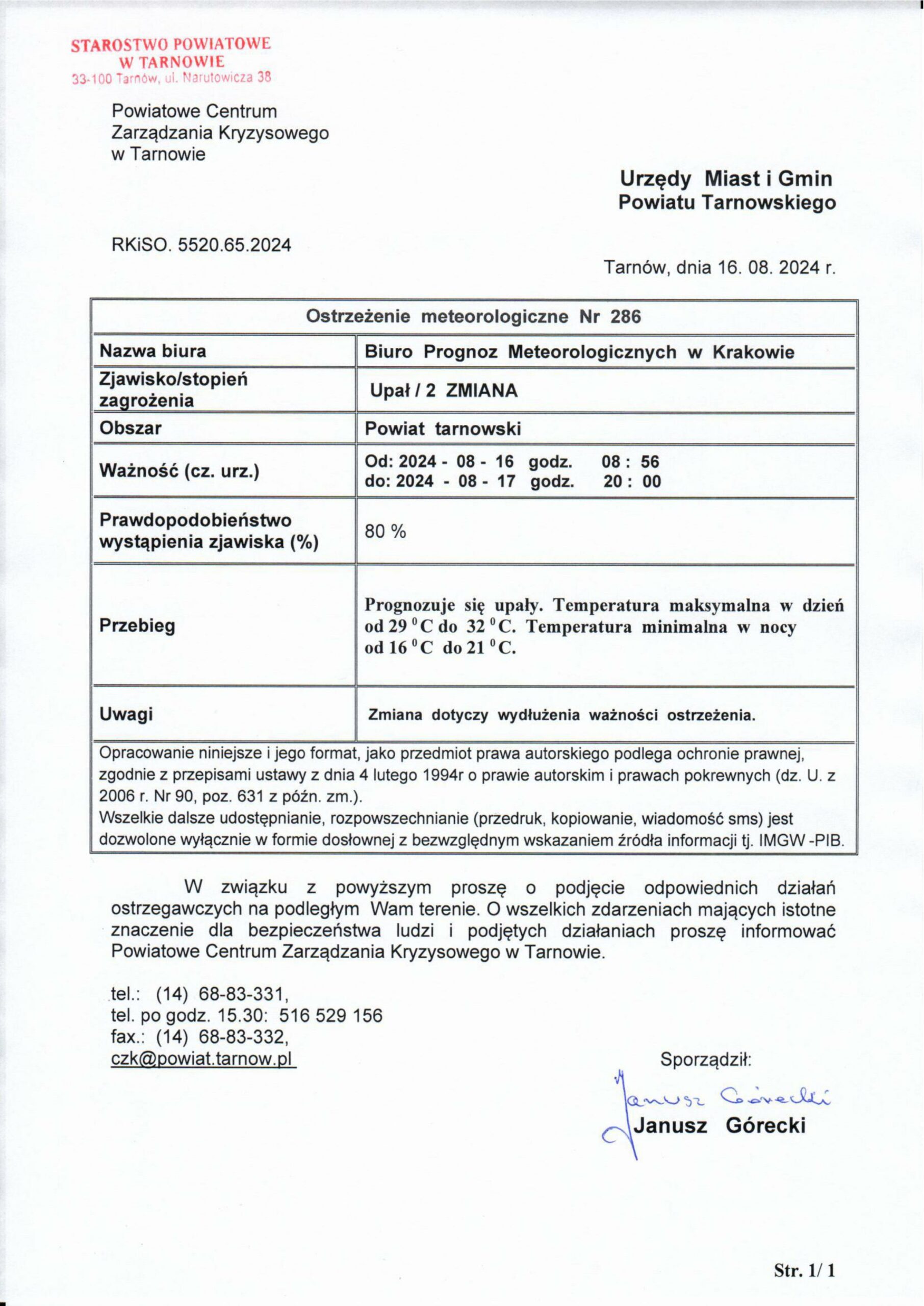 STAROSTWO POWIATOWE
W TARNOWIE
33-100 Tarnów, ul. Narutowicza 38

Powiatowe Centrum
Zarządzania Kryzysowego
w Tarnowie

Urzędy Miast i Gmin
Powiatu Tarnowskiego

RKiSO. 5520.65.2024

Tarnów, dnia 16. 08. 2024 r.

| Ostrzeżenie meteorologiczne Nr 286 | |
|---|---|
| Nazwa biura | Biuro Prognoz Meteorologicznych w Krakowie |
| Zjawisko/stopień zagrożenia | Upał / 2 ZMIANA |
| Obszar | Powiat tarnowski |
| Ważność (cz. urz.) | Od: 2024 - 08 - 16 godz. 08 : 56 do: 2024 - 08 - 17 godz. 20 : 00 |
| Prawdopodobieństwo wystąpienia zjawiska (%) | 80 % |
| Przebieg | Prognozuje się upały. Temperatura maksymalna w dzień od 29 $^0$C do 32 $^0$C. Temperatura minimalna w nocy od 16 $^0$C do 21 $^0$C. |
| Uwagi | Zmiana dotyczy wydłużenia ważności ostrzeżenia. |

Opracowanie niniejsze i jego format, jako przedmiot prawa autorskiego podlega ochronie prawnej, zgodnie z przepisami ustawy z dnia 4 lutego 1994r o prawie autorskim i prawach pokrewnych (dz. U. z 2006 r. Nr 90, poz. 631 z późn. zm.).
Wszelkie dalsze udostępnianie, rozpowszechnianie (przedruk, kopiowanie, wiadomość sms) jest dozwolone wyłącznie w formie dosłownej z bezwzględnym wskazaniem źródła informacji tj. IMGW -PIB.

W związku z powyższym proszę o podjęcie odpowiednich działań ostrzegawczych na podległym Wam terenie. O wszelkich zdarzeniach mających istotne znaczenie dla bezpieczeństwa ludzi i podjętych działaniach proszę informować Powiatowe Centrum Zarządzania Kryzysowego w Tarnowie.

tel.: (14) 68-83-331,
tel. po godz. 15.30: 516 529 156
fax.: (14) 68-83-332,
czk@powiat.tarnow.pl

Sporządził:
Janusz Górecki
Janusz Górecki

Str. 1/ 1